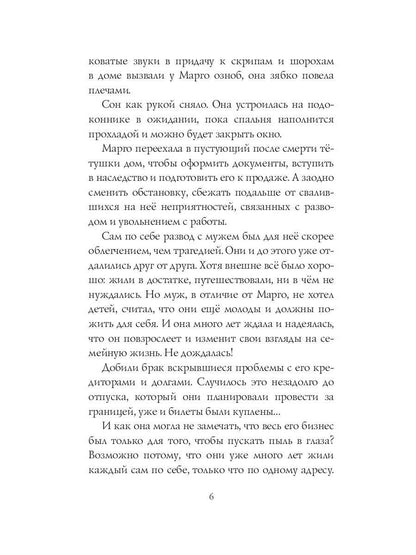 коватые звуки в придачу к скрипам и шорохам в доме вызвали у Марго озноб, она зябко повела плечами.

Сон как рукой сняло. Она устроилась на подоконнике в ожидании, пока спальня наполнится прохладой и можно будет закрыть окно.

Марго переехала в пустующий после смерти тётушки дом, чтобы оформить документы, вступить в наследство и подготовить его к продаже. А заодно сменить обстановку, сбежать подальше от свалившихся на неё неприятностей, связанных с разводом и увольнением с работы.

Сам по себе развод с мужем был для неё скорее облегчением, чем трагедией. Они и до этого уже отдалились друг от друга. Хотя внешне всё было хорошо: жили в достатке, путешествовали, ни в чём не нуждались. Но муж, в отличие от Марго, не хотел детей, считал, что они ещё молоды и должны пожить для себя. И она много лет ждала и надеялась, что он повзрослеет и изменит свои взгляды на семейную жизнь. Не дождалась!

Добили брак вскрывшиеся проблемы с его кредиторами и долгами. Случилось это незадолго до отпуска, который они планировали провести за границей, уже и билеты были куплены...

И как она могла не замечать, что весь его бизнес был только для того, чтобы пускать пыль в глаза? Возможно потому, что они уже много лет жили каждый сам по себе, только что по одному адресу.

6